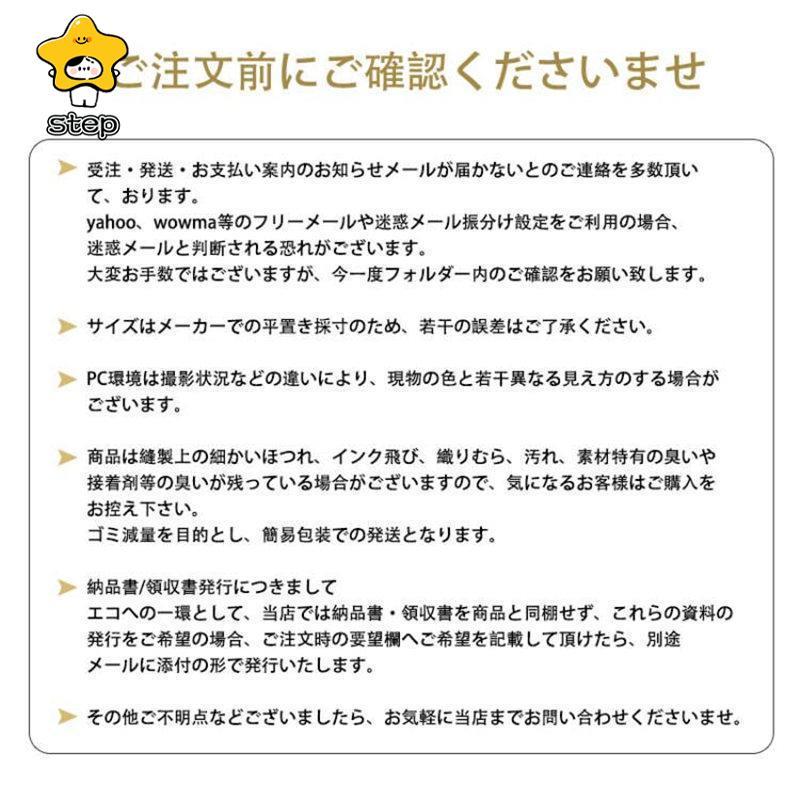 step

ご注文前にご確認くださいませ

受注・発送・お支払い案内のお知らせメールが届かないとのご連絡を多数頂いて、おります。
yahoo、wowma等のフリーメールや迷惑メール振分け設定をご利用の場合、迷惑メールと判断される恐れがございます。
大変お手数ではございますが、今一度フォルダー内のご確認をお願い致します。

サイズはメーカーでの平置き採寸のため、若干の誤差はご了承ください。

PC環境は撮影状況などの違いにより、現物の色と若干異なる見え方のする場合がございます。

商品は縫製上の細かいほつれ、インク飛び、織りむら、汚れ、素材特有の臭いや接着剤等の臭いが残っている場合がございますので、気になるお客様はご購入をお控え下さい。
ゴミ減量を目的とし、簡易包装での発送となります。

納品書/領収書発行につきまして
エコへの一環として、当店では納品書・領収書を商品と同梱せず、これらの資料の発行をご希望の場合、ご注文時の要望欄へご希望を記載して頂けたら、別途メールに添付の形で発行いたします。

その他ご不明点などございましたら、お気軽に当店までお問い合わせくださいませ。